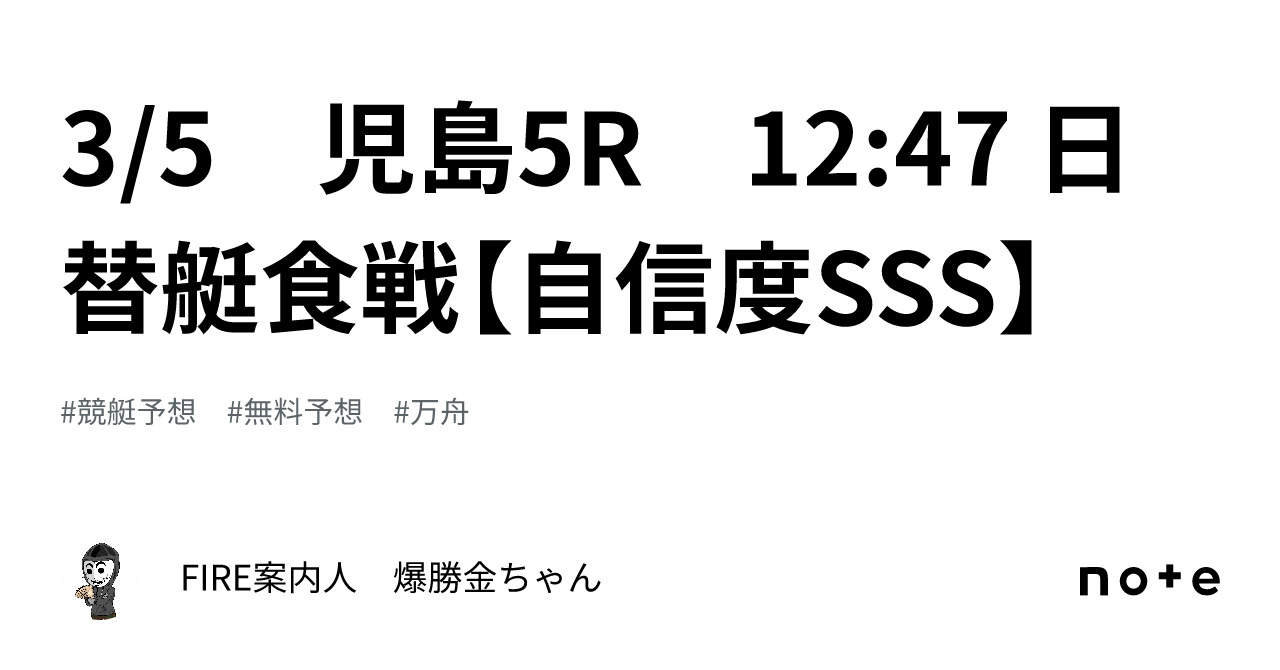 3/5　児島5R　12:47 日替艇食戦【自信度SSS】

#競艇予想　#無料予想　#万舟

FIRE案内人　爆勝金ちゃん

note